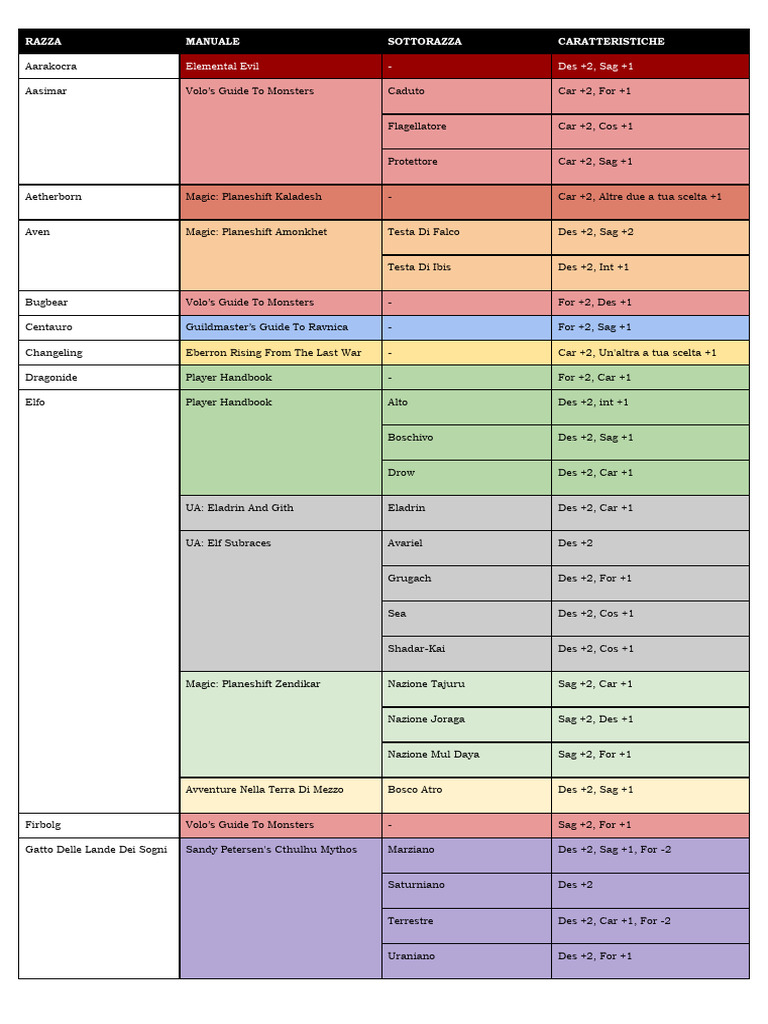 | RAZZA | MANUALE | SOTTORAZZA | CARATTERISTICHE |
|---|---|---|---|
| Aarakocra | Elemental Evil | - | Des +2, Sag +1 |
| Aasimar | Volo's Guide To Monsters | Caduto | Car +2, For +1 |
| | | Flagellatore | Car +2, Cos +1 |
| | | Protettore | Car +2, Sag +1 |
| Aetherborn | Magic: Planeshift Kaladesh | - | Car +2, Altre due a tua scelta +1 |
| Aven | Magic: Planeshift Amonkhet | Testa Di Falco | Des +2, Sag +2 |
| | | Testa Di Ibis | Des +2, Int +1 |
| Bugbear | Volo's Guide To Monsters | - | For +2, Des +1 |
| Centauro | Guildmaster's Guide To Ravnica | - | For +2, Sag +1 |
| Changeling | Eberron Rising From The Last War | - | Car +2, Un'altra a tua scelta +1 |
| Dragonide | Player Handbook | - | For +2, Car +1 |
| Elfo | Player Handbook | Alto | Des +2, int +1 |
| | | Boschivo | Des +2, Sag +1 |
| | | Drow | Des +2, Car +1 |
| | UA: Eladrin And Gith | Eladrin | Des +2, Car +1 |
| | UA: Elf Subraces | Avariel | Des +2 |
| | | Grugach | Des +2, For +1 |
| | | Sea | Des +2, Cos +1 |
| | | Shadar-Kai | Des +2, Cos +1 |
| | Magic: Planeshift Zendikar | Nazione Tajuru | Sag +2, Car +1 |
| | | Nazione Joraga | Sag +2, Des +1 |
| | | Nazione Mul Daya | Sag +2, For +1 |
| | Avventure Nella Terra Di Mezzo | Bosco Atro | Des +2, Sag +1 |
| Firbolg | Volo's Guide To Monsters | - | Sag +2, For +1 |
| Gatto Delle Lande Dei Sogni | Sandy Petersen's Cthulhu Mythos | Marziano | Des +2, Sag +1, For -2 |
| | | Saturniano | Des +2 |
| | | Terrestre | Des +2, Car +1, For -2 |
| | | Uraniano | Des +2, For +1 |